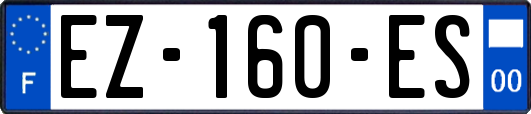 F
EZ-160-ES
00